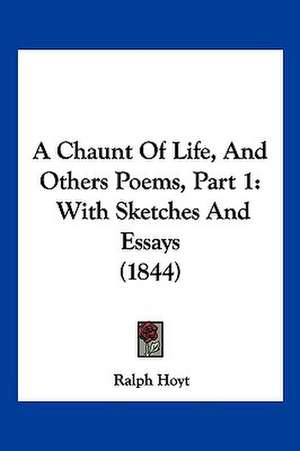 A Chaunt Of Life, And Others Poems, Part 1: With Sketches And Essays (1844)

Ralph Hoyt